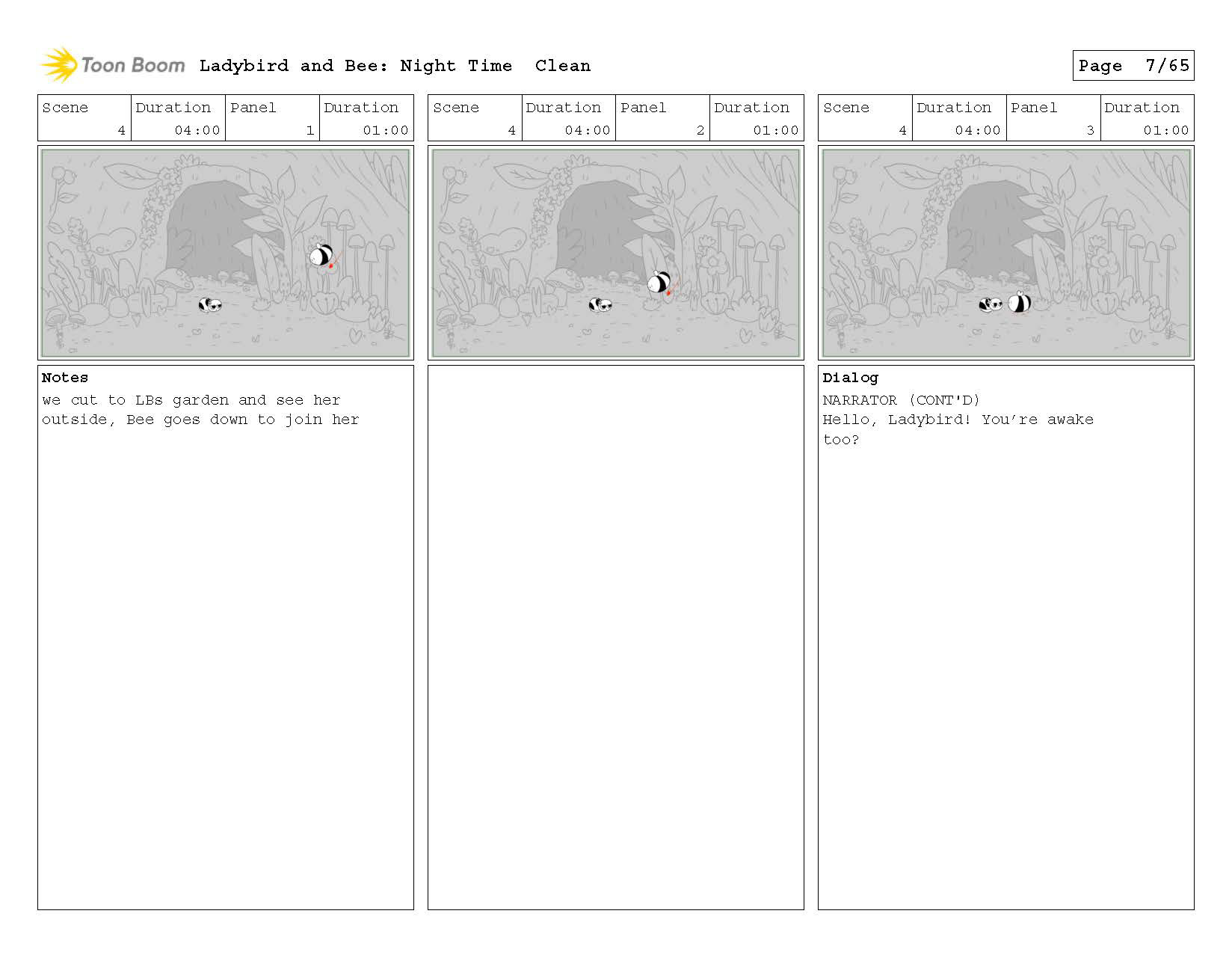 Toon Boom Ladybird and Bee: Night Time Clean

Page 7/65

| Scene | Duration | Panel | Duration |
|---|---|---|---|
| 4 | 04:00 | 1 | 01:00 |

Notes
we cut to LBs garden and see her outside, Bee goes down to join her

| Scene | Duration | Panel | Duration |
|---|---|---|---|
| 4 | 04:00 | 2 | 01:00 |

| Scene | Duration | Panel | Duration |
|---|---|---|---|
| 4 | 04:00 | 3 | 01:00 |

Dialog
NARRATOR (CONT'D)
Hello, Ladybird! You're awake too?